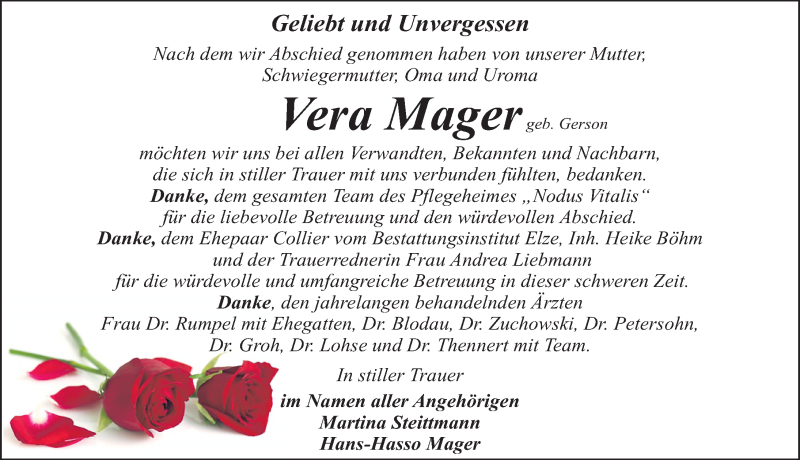 Geliebt und Unvergessen

Nach dem wir Abschied genommen haben von unserer Mutter, Schwiegermutter, Oma und Uroma

Vera Mager geb. Gerson

möchten wir uns bei allen Verwandten, Bekannten und Nachbarn, die sich in stiller Trauer mit uns verbunden fühlten, bedanken.
Danke, dem gesamten Team des Pflegeheimes „Nodus Vitalis“ für die liebevolle Betreuung und den würdevollen Abschied.
Danke, dem Ehepaar Collier vom Bestattungsinstitut Elze, Inh. Heike Böhm und der Trauerrednerin Frau Andrea Liebmann für die würdevolle und umfangreiche Betreuung in dieser schweren Zeit.
Danke, den jahrelangen behandelnden Ärzten Frau Dr. Rumpel mit Ehegatten, Dr. Blodau, Dr. Zuchowski, Dr. Petersohn, Dr. Groh, Dr. Lohse und Dr. Thennert mit Team.

In stiller Trauer

im Namen aller Angehörigen
Martina Steittmann
Hans-Hasso Mager